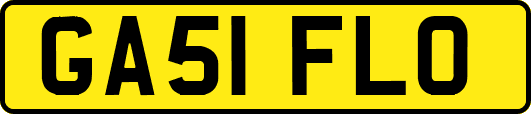 GA51 FLO